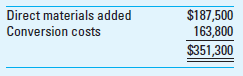 | | |
|---|---|
| Direct materials added | \$187,500 |
| Conversion costs | 163,800 |
| | \$351,300 |